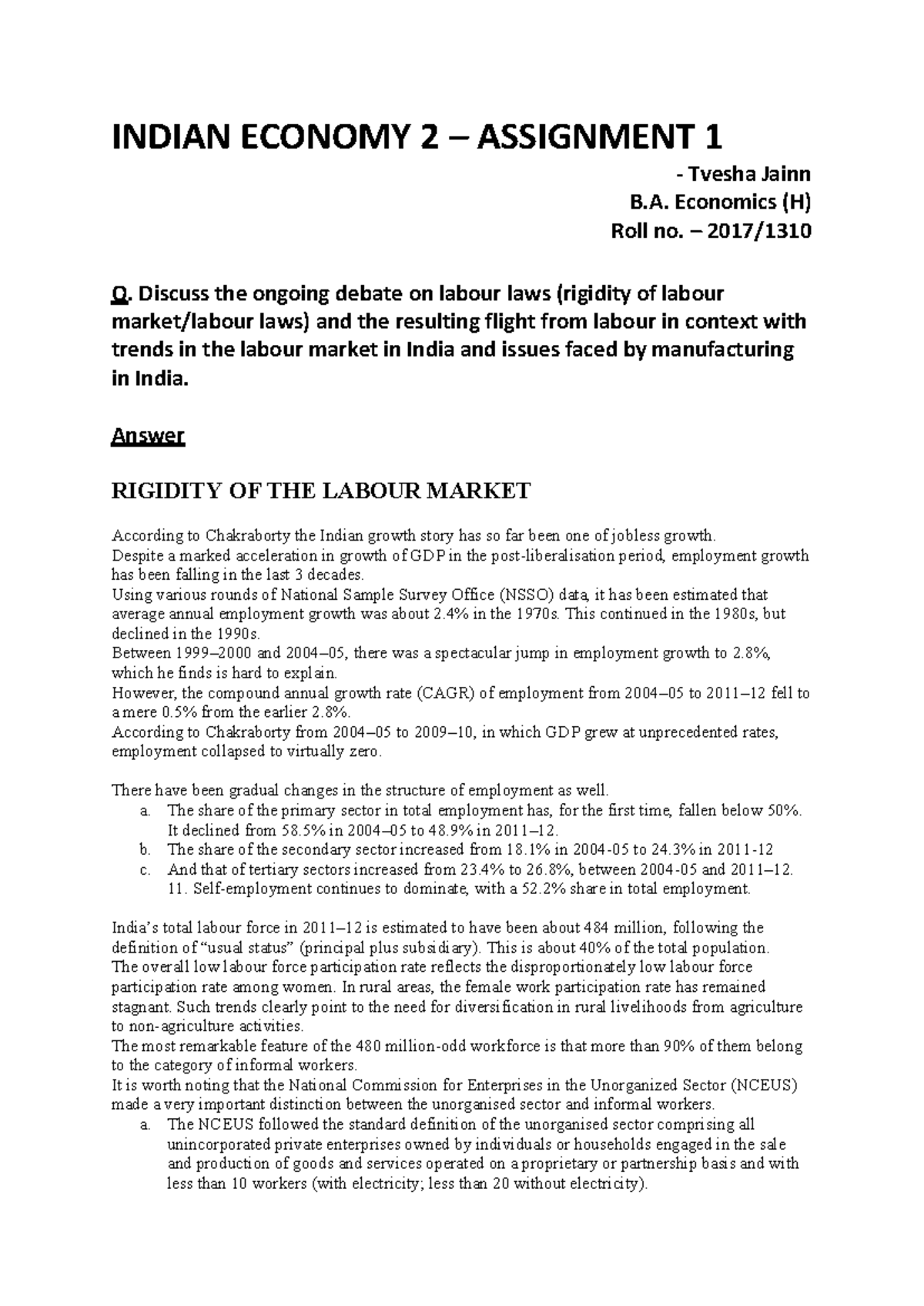 INDIAN ECONOMY 2 – ASSIGNMENT 1

- Tvesha Jainn
B.A. Economics (H)
Roll no. – 2017/1310

Q. Discuss the ongoing debate on labour laws (rigidity of labour market/labour laws) and the resulting flight from labour in context with trends in the labour market in India and issues faced by manufacturing in India.

Answer

RIGIDITY OF THE LABOUR MARKET

According to Chakraborty the Indian growth story has so far been one of jobless growth.
Despite a marked acceleration in growth of GDP in the post-liberalisation period, employment growth has been falling in the last 3 decades.
Using various rounds of National Sample Survey Office (NSSO) data, it has been estimated that average annual employment growth was about 2.4% in the 1970s. This continued in the 1980s, but declined in the 1990s.
Between 1999–2000 and 2004–05, there was a spectacular jump in employment growth to 2.8%, which he finds is hard to explain.
However, the compound annual growth rate (CAGR) of employment from 2004–05 to 2011–12 fell to a mere 0.5% from the earlier 2.8%.
According to Chakraborty from 2004–05 to 2009–10, in which GDP grew at unprecedented rates, employment collapsed to virtually zero.

There have been gradual changes in the structure of employment as well.
a. The share of the primary sector in total employment has, for the first time, fallen below 50%. It declined from 58.5% in 2004–05 to 48.9% in 2011–12.
b. The share of the secondary sector increased from 18.1% in 2004-05 to 24.3% in 2011-12
c. And that of tertiary sectors increased from 23.4% to 26.8%, between 2004-05 and 2011–12. 11. Self-employment continues to dominate, with a 52.2% share in total employment.

India's total labour force in 2011–12 is estimated to have been about 484 million, following the definition of "usual status" (principal plus subsidiary). This is about 40% of the total population.
The overall low labour force participation rate reflects the disproportionately low labour force participation rate among women. In rural areas, the female work participation rate has remained stagnant. Such trends clearly point to the need for diversification in rural livelihoods from agriculture to non-agriculture activities.
The most remarkable feature of the 480 million-odd workforce is that more than 90% of them belong to the category of informal workers.
It is worth noting that the National Commission for Enterprises in the Unorganized Sector (NCEUS) made a very important distinction between the unorganised sector and informal workers.
a. The NCEUS followed the standard definition of the unorganised sector comprising all unincorporated private enterprises owned by individuals or households engaged in the sale and production of goods and services operated on a proprietary or partnership basis and with less than 10 workers (with electricity; less than 20 without electricity).